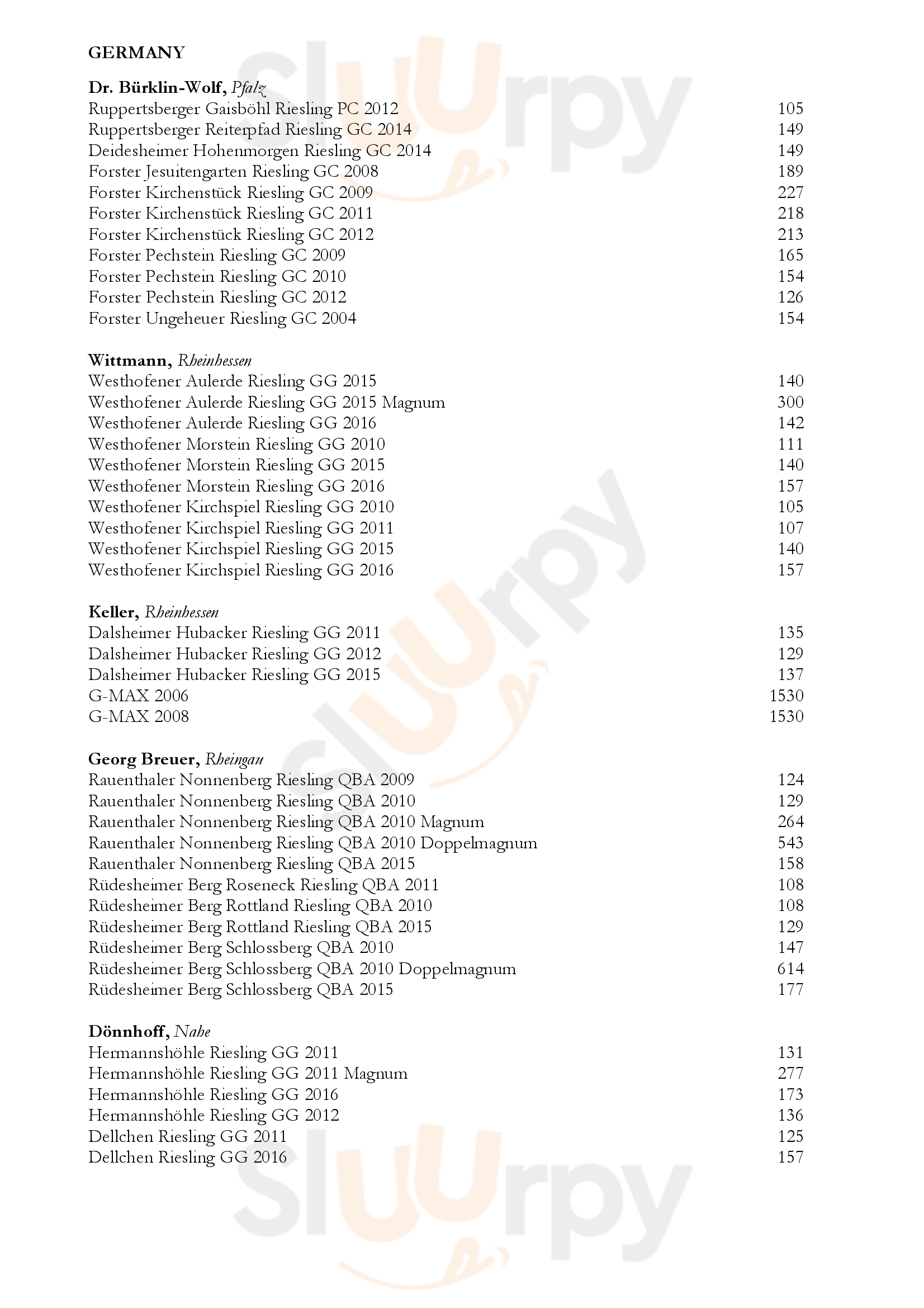 GERMANY

Dr. Bürklin-Wolf, Pfalz
Ruppertsberger Gaisböhl Riesling PC 2012 105
Ruppertsberger Reiterpfad Riesling GC 2014 149
Deidesheimer Hohenmorgen Riesling GC 2014 149
Forster Jesuitengarten Riesling GC 2008 189
Forster Kirchenstück Riesling GC 2009 227
Forster Kirchenstück Riesling GC 2011 218
Forster Kirchenstück Riesling GC 2012 213
Forster Pechstein Riesling GC 2009 165
Forster Pechstein Riesling GC 2010 154
Forster Pechstein Riesling GC 2012 126
Forster Ungeheuer Riesling GC 2004 154

Wittmann, Rheinhessen
Westhofener Aulerde Riesling GG 2015 140
Westhofener Aulerde Riesling GG 2015 Magnum 300
Westhofener Aulerde Riesling GG 2016 142
Westhofener Morstein Riesling GG 2010 111
Westhofener Morstein Riesling GG 2015 140
Westhofener Morstein Riesling GG 2016 157
Westhofener Kirchspiel Riesling GG 2010 105
Westhofener Kirchspiel Riesling GG 2011 107
Westhofener Kirchspiel Riesling GG 2015 140
Westhofener Kirchspiel Riesling GG 2016 157

Keller, Rheinhessen
Dalsheimer Hubacker Riesling GG 2011 135
Dalsheimer Hubacker Riesling GG 2012 129
Dalsheimer Hubacker Riesling GG 2015 137
G-MAX 2006 1530
G-MAX 2008 1530

Georg Breuer, Rheingau
Rauenthaler Nonnenberg Riesling QBA 2009 124
Rauenthaler Nonnenberg Riesling QBA 2010 129
Rauenthaler Nonnenberg Riesling QBA 2010 Magnum 264
Rauenthaler Nonnenberg Riesling QBA 2010 Doppelmagnum 543
Rauenthaler Nonnenberg Riesling QBA 2015 158
Rüdesheimer Berg Roseneck Riesling QBA 2011 108
Rüdesheimer Berg Rottland Riesling QBA 2010 108
Rüdesheimer Berg Rottland Riesling QBA 2015 129
Rüdesheimer Berg Schlossberg QBA 2010 147
Rüdesheimer Berg Schlossberg QBA 2010 Doppelmagnum 614
Rüdesheimer Berg Schlossberg QBA 2015 177

Dönnhoff, Nahe
Hermannshöhle Riesling GG 2011 131
Hermannshöhle Riesling GG 2011 Magnum 277
Hermannshöhle Riesling GG 2016 173
Hermannshöhle Riesling GG 2012 136
Dellchen Riesling GG 2011 125
Dellchen Riesling GG 2016 157